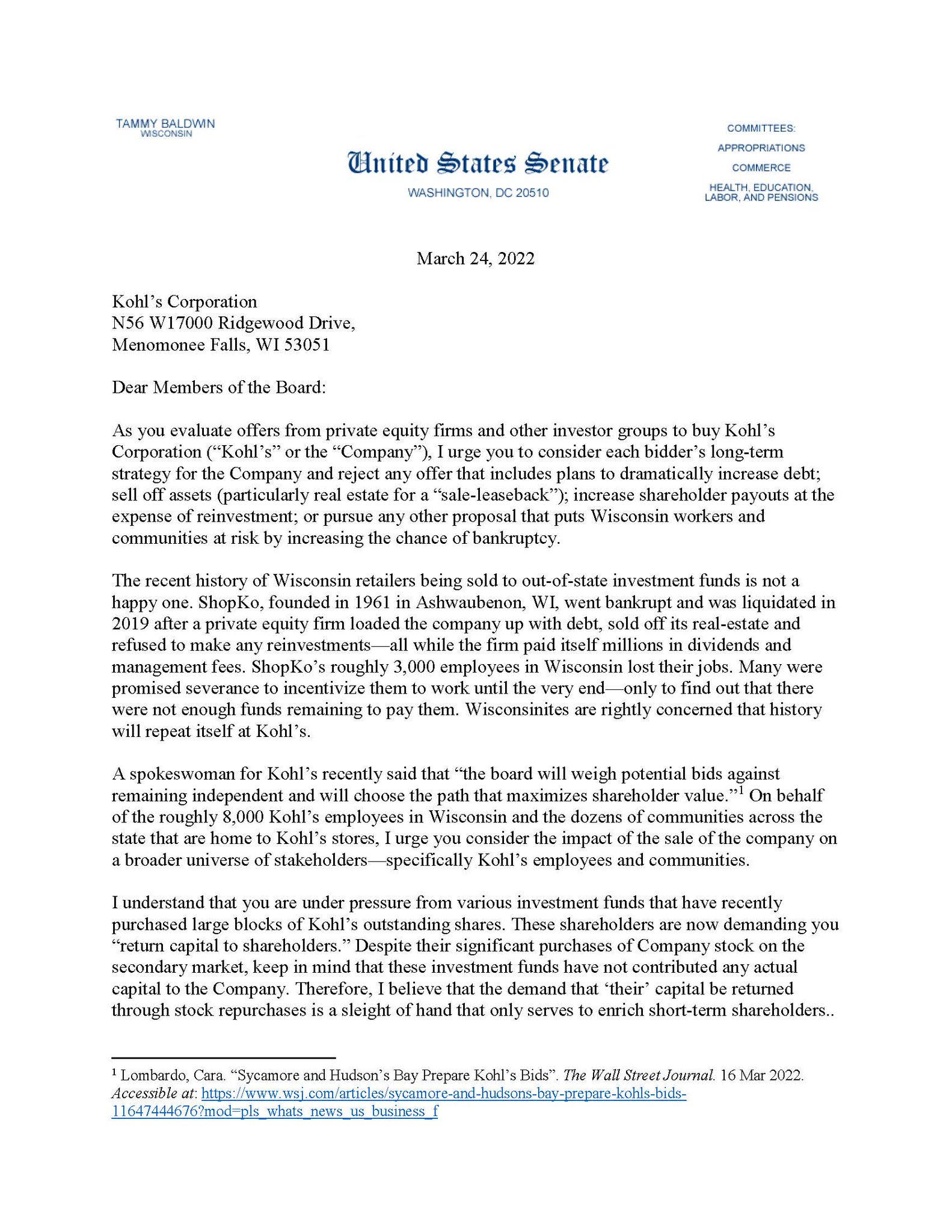 TAMMY BALDWIN
WISCONSIN

United States Senate
WASHINGTON, DC 20510

COMMITTEES:
APPROPRIATIONS
COMMERCE
HEALTH, EDUCATION, LABOR, AND PENSIONS

March 24, 2022

Kohl's Corporation
N56 W17000 Ridgewood Drive,
Menomonee Falls, WI 53051

Dear Members of the Board:

As you evaluate offers from private equity firms and other investor groups to buy Kohl's Corporation ("Kohl's" or the "Company"), I urge you to consider each bidder's long-term strategy for the Company and reject any offer that includes plans to dramatically increase debt; sell off assets (particularly real estate for a "sale-leaseback"); increase shareholder payouts at the expense of reinvestment; or pursue any other proposal that puts Wisconsin workers and communities at risk by increasing the chance of bankruptcy.

The recent history of Wisconsin retailers being sold to out-of-state investment funds is not a happy one. ShopKo, founded in 1961 in Ashwaubenon, WI, went bankrupt and was liquidated in 2019 after a private equity firm loaded the company up with debt, sold off its real-estate and refused to make any reinvestments—all while the firm paid itself millions in dividends and management fees. ShopKo's roughly 3,000 employees in Wisconsin lost their jobs. Many were promised severance to incentivize them to work until the very end—only to find out that there were not enough funds remaining to pay them. Wisconsinites are rightly concerned that history will repeat itself at Kohl's.

A spokeswoman for Kohl's recently said that "the board will weigh potential bids against remaining independent and will choose the path that maximizes shareholder value."$^1$ On behalf of the roughly 8,000 Kohl's employees in Wisconsin and the dozens of communities across the state that are home to Kohl's stores, I urge you consider the impact of the sale of the company on a broader universe of stakeholders—specifically Kohl's employees and communities.

I understand that you are under pressure from various investment funds that have recently purchased large blocks of Kohl's outstanding shares. These shareholders are now demanding you "return capital to shareholders." Despite their significant purchases of Company stock on the secondary market, keep in mind that these investment funds have not contributed any actual capital to the Company. Therefore, I believe that the demand that 'their' capital be returned through stock repurchases is a sleight of hand that only serves to enrich short-term shareholders..

$^1$ Lombardo, Cara. "Sycamore and Hudson's Bay Prepare Kohl's Bids". The Wall Street Journal. 16 Mar 2022. Accessible at: https://www.wsj.com/articles/sycamore-and-hudsons-bay-prepare-kohls-bids-11647444676?mod=pls_whats_news_us_business_f